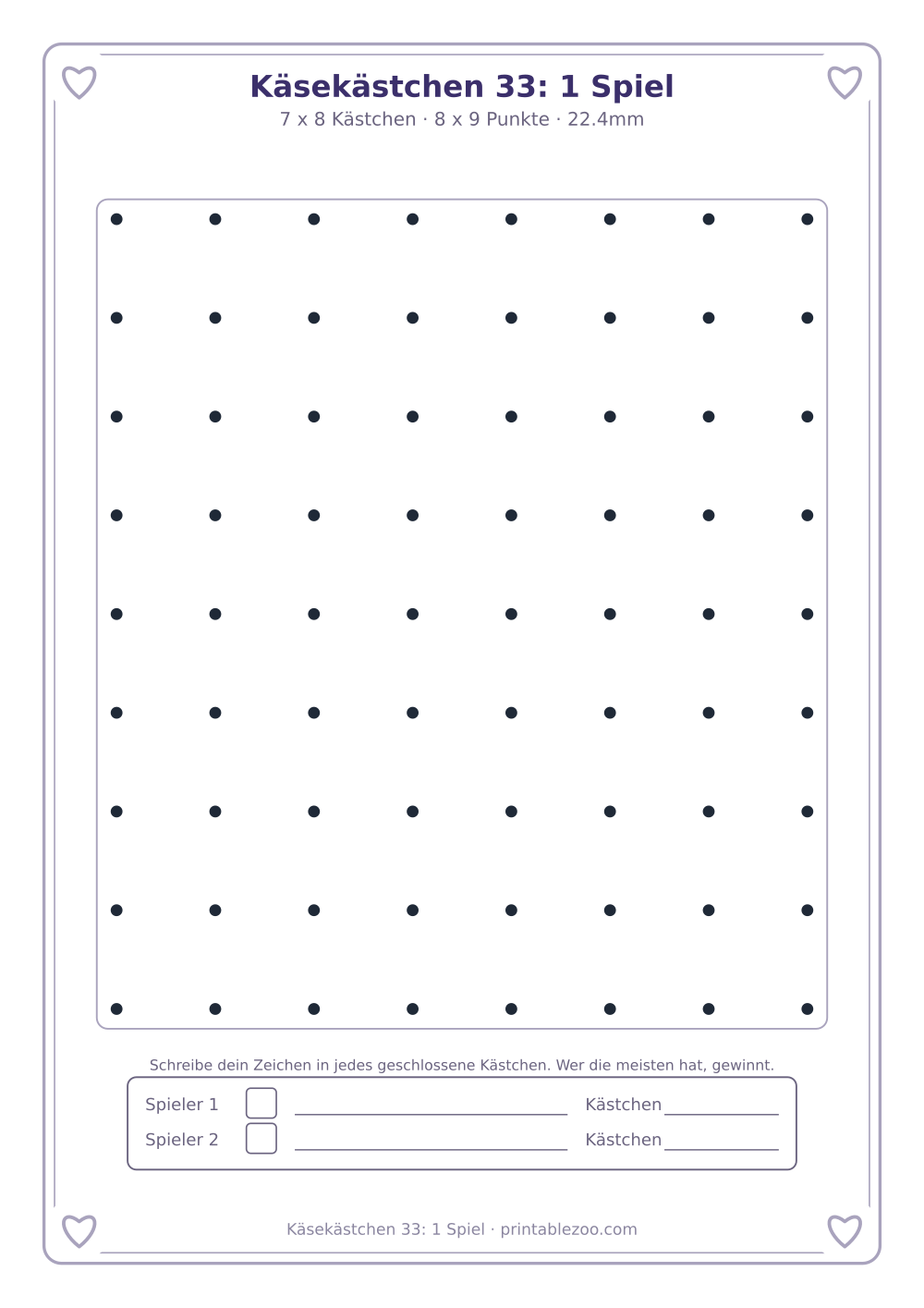 Käsekästchen 33: 1 Spiel

7 x 8 Kästchen · 8 x 9 Punkte · 22.4mm

Schreibe dein Zeichen in jedes geschlossene Kästchen. Wer die meisten hat, gewinnt.

Spieler 1 Kästchen

Spieler 2 Kästchen

Käsekästchen 33: 1 Spiel · printablezoo.com